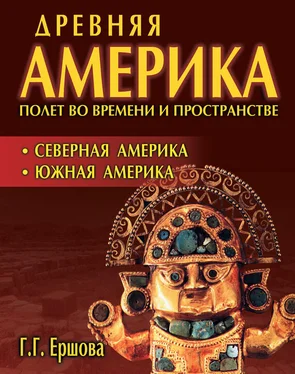 ДРЕВНЯЯ
АМЕРИКА
ПОЛЕТ ВО ВРЕМЕНИ И ПРОСТРАНСТВЕ

• СЕВЕРНАЯ АМЕРИКА
• ЮЖНАЯ АМЕРИКА

Г.Г. Ершова